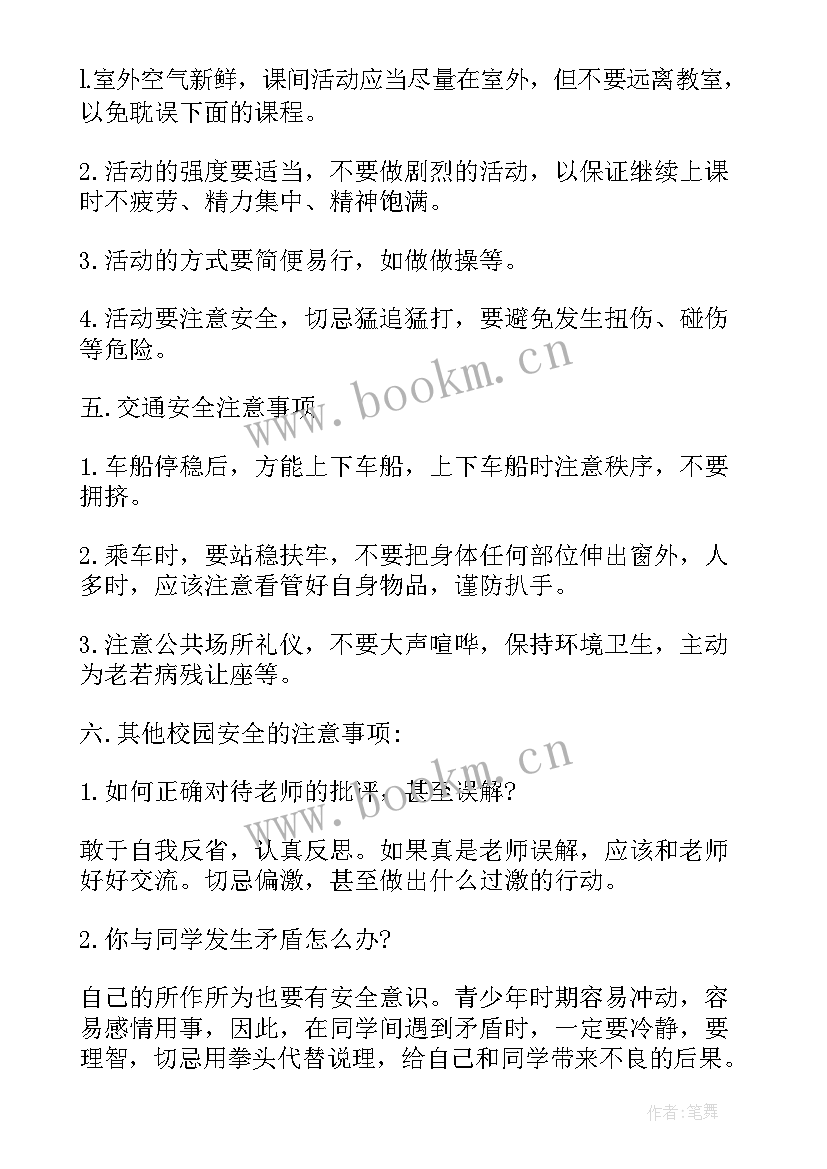 l.室外空气新鲜，课间活动应当尽量在室外，但不要远离教室，以免耽误下面的课程。

2.活动的强度要适当，不要做剧烈的活动，以保证继续上课时不疲劳、精力集中、精神饱满。

3.活动的方式要简便易行，如做做操等。

4.活动要注意安全，切忌猛追猛打，要避免发生扭伤、碰伤等危险。

五.交通安全注意事项

1.车船停稳后，方能上下车船，上下车船时注意秩序，不要拥挤。

2.乘车时，要站稳扶牢，不要把身体任何部位伸出窗外，人多时，应该注意看管好自身物品，谨防扒手。

3.注意公共场所礼仪，不要大声喧哗，保持环境卫生，主动为老若病残让座等。

六.其他校园安全的注意事项:

1.如何正确对待老师的批评，甚至误解?

敢于自我反省，认真反思。如果真是老师误解，应该和老师好好交流。切忌偏激，甚至做出什么过激的行动。

2.你与同学发生矛盾怎么办?

自己的所作所为也要有安全意识。青少年时期容易冲动，容易感情用事，因此，在同学间遇到矛盾时，一定要冷静，要理智，切忌用拳头代替说理，给自己和同学带来不良的后果。

www.bookm.cn

www.bookm.cn

作者:笔舞